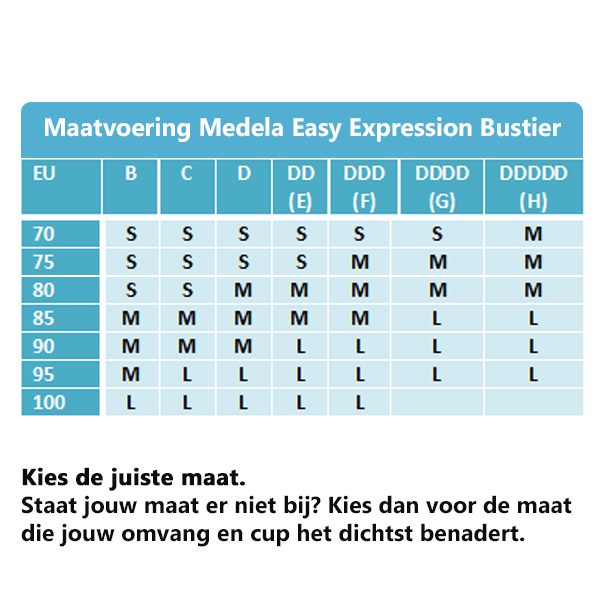 Maatvoering Medela Easy Expression Bustier

| EU | B | C | D | DD (E) | DDD (F) | DDDD (G) | DDDDD (H) |
|---|---|---|---|---|---|---|---|
| 70 | S | S | S | S | S | S | M |
| 75 | S | S | S | S | M | M | M |
| 80 | S | S | M | M | M | M | M |
| 85 | M | M | M | M | M | L | L |
| 90 | M | M | M | L | L | L | L |
| 95 | M | L | L | L | L | L | L |
| 100 | L | L | L | L | L | | |

Kies de juiste maat.
Staat jouw maat er niet bij? Kies dan voor de maat die jouw omvang en cup het dichtst benadert.